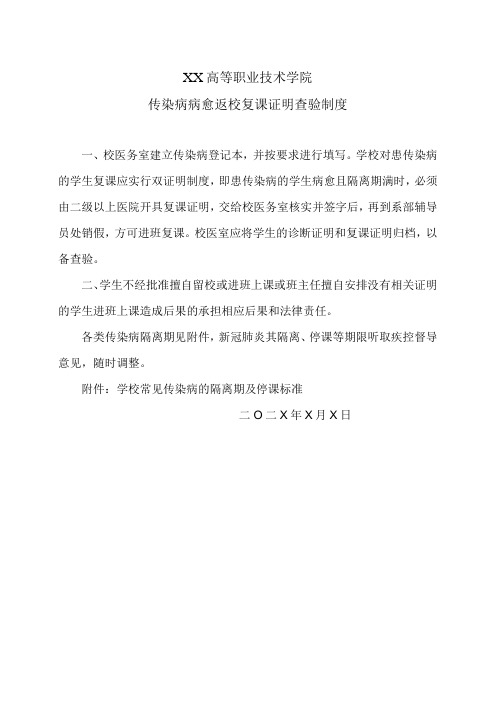 XX高等职业技术学院

传染病病愈返校复课证明查验制度

一、校医务室建立传染病登记本，并按要求进行填写。学校对患传染病的学生复课应实行双证明制度，即患传染病的学生病愈且隔离期满时，必须由二级以上医院开具复课证明，交给校医务室核实并签字后，再到系部辅导员处销假，方可进班复课。校医室应将学生的诊断证明和复课证明归档，以备查验。

二、学生不经批准擅自留校或进班上课或班主任擅自安排没有相关证明的学生进班上课造成后果的承担相应后果和法律责任。

各类传染病隔离期见附件，新冠肺炎其隔离、停课等期限听取疾控督导意见，随时调整。

附件：学校常见传染病的隔离期及停课标准

二O二X年X月X日